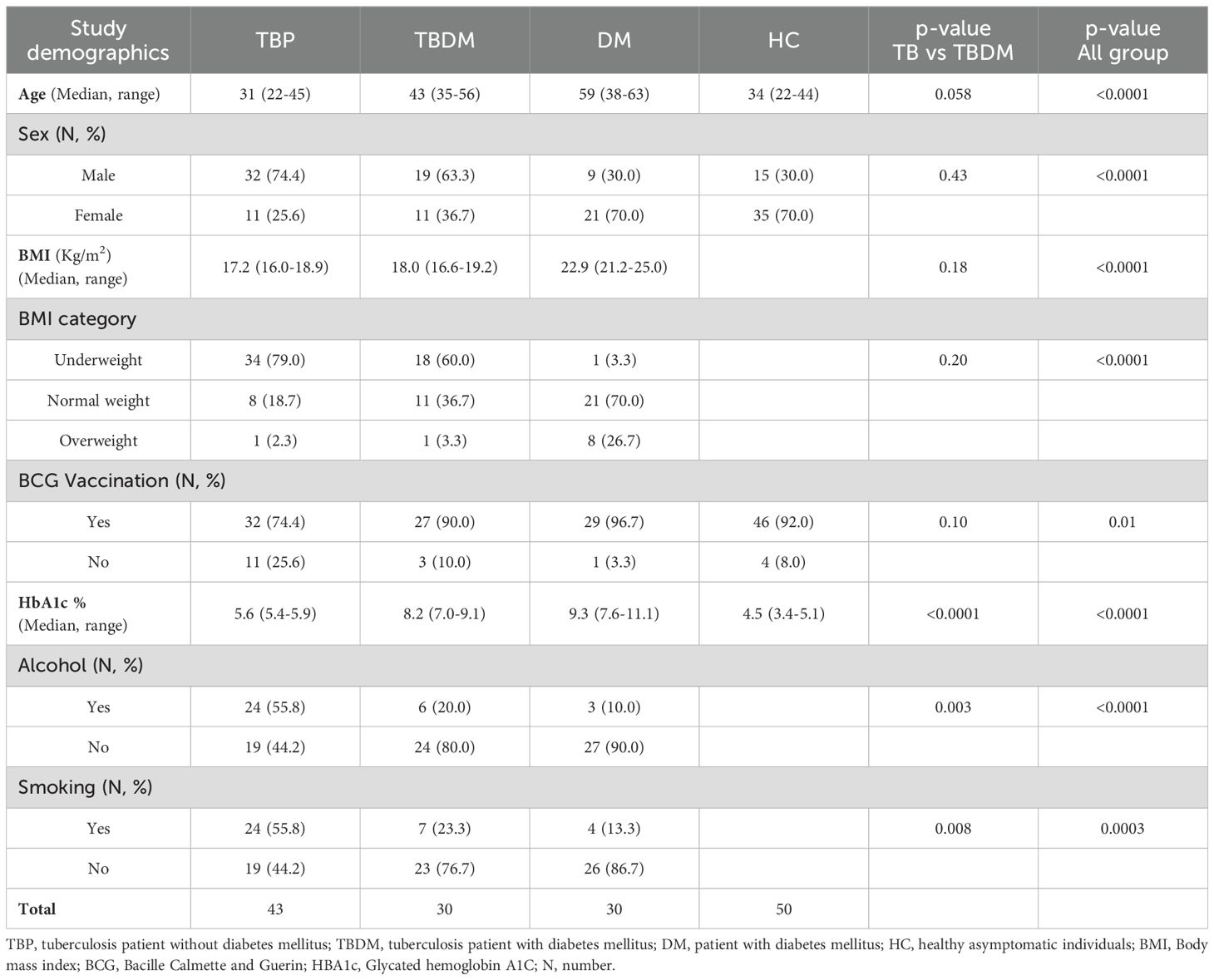 | Study demographics | TBP | TBDM | DM | HC | p-value TB vs TBDM | p-value All group |
|---|---|---|---|---|---|---|
| **Age** (Median, range) | 31 (22-45) | 43 (35-56) | 59 (38-63) | 34 (22-44) | 0.058 | <0.0001 |
| Sex (N, %) | | | | | | |
| Male | 32 (74.4) | 19 (63.3) | 9 (30.0) | 15 (30.0) | 0.43 | <0.0001 |
| Female | 11 (25.6) | 11 (36.7) | 21 (70.0) | 35 (70.0) | | |
| **BMI** (Kg/m$^2$) (Median, range) | 17.2 (16.0-18.9) | 18.0 (16.6-19.2) | 22.9 (21.2-25.0) | | 0.18 | <0.0001 |
| BMI category | | | | | | |
| Underweight | 34 (79.0) | 18 (60.0) | 1 (3.3) | | 0.20 | <0.0001 |
| Normal weight | 8 (18.7) | 11 (36.7) | 21 (70.0) | | | |
| Overweight | 1 (2.3) | 1 (3.3) | 8 (26.7) | | | |
| BCG Vaccination (N, %) | | | | | | |
| Yes | 32 (74.4) | 27 (90.0) | 29 (96.7) | 46 (92.0) | 0.10 | 0.01 |
| No | 11 (25.6) | 3 (10.0) | 1 (3.3) | 4 (8.0) | | |
| **HbA1c %** (Median, range) | 5.6 (5.4-5.9) | 8.2 (7.0-9.1) | 9.3 (7.6-11.1) | 4.5 (3.4-5.1) | <0.0001 | <0.0001 |
| Alcohol (N, %) | | | | | | |
| Yes | 24 (55.8) | 6 (20.0) | 3 (10.0) | | 0.003 | <0.0001 |
| No | 19 (44.2) | 24 (80.0) | 27 (90.0) | | | |
| Smoking (N, %) | | | | | | |
| Yes | 24 (55.8) | 7 (23.3) | 4 (13.3) | | 0.008 | 0.0003 |
| No | 19 (44.2) | 23 (76.7) | 26 (86.7) | | | |
| **Total** | 43 | 30 | 30 | 50 | | |

TBP, tuberculosis patient without diabetes mellitus; TBDM, tuberculosis patient with diabetes mellitus; DM, patient with diabetes mellitus; HC, healthy asymptomatic individuals; BMI, Body mass index; BCG, Bacille Calmette and Guerin; HBA1c, Glycated hemoglobin A1C; N, number.